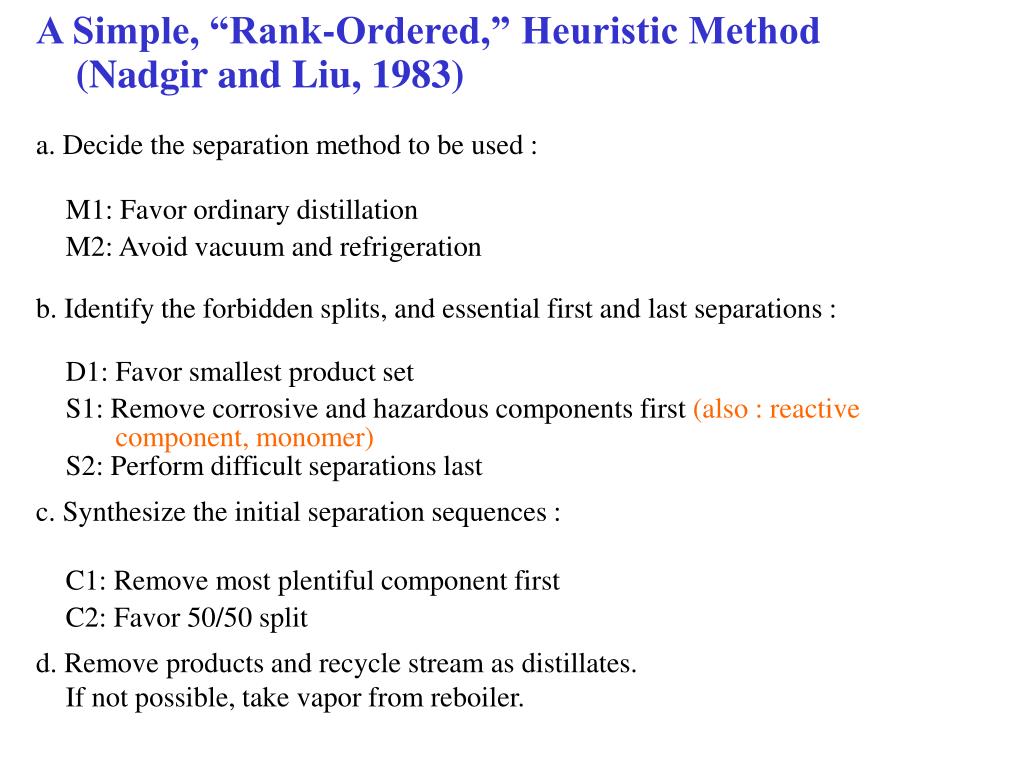 A Simple, “Rank-Ordered,” Heuristic Method (Nadgir and Liu, 1983)

a. Decide the separation method to be used :

M1: Favor ordinary distillation
M2: Avoid vacuum and refrigeration

b. Identify the forbidden splits, and essential first and last separations :

D1: Favor smallest product set
S1: Remove corrosive and hazardous components first (also : reactive component, monomer)
S2: Perform difficult separations last

c. Synthesize the initial separation sequences :

C1: Remove most plentiful component first
C2: Favor 50/50 split

d. Remove products and recycle stream as distillates.
If not possible, take vapor from reboiler.